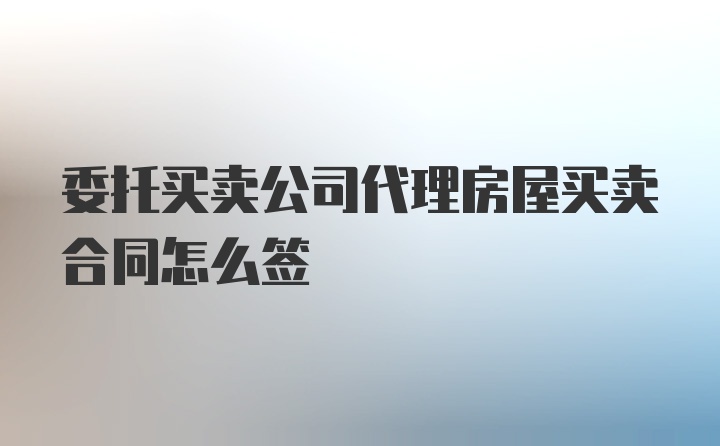 委托买卖公司代理房屋买卖合同怎么签